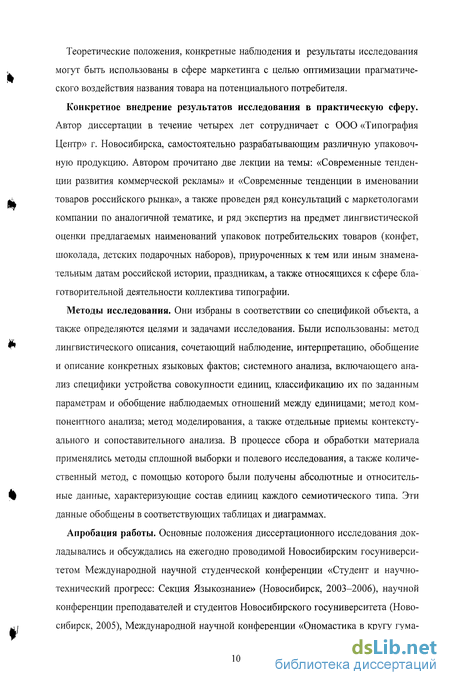 Теоретические положения, конкретные наблюдения и результаты исследования могут быть использованы в сфере маркетинга с целью оптимизации прагматического воздействия названия товара на потенциального потребителя.

**Конкретное внедрение результатов исследования в практическую сферу.** Автор диссертации в течение четырех лет сотрудничает с ООО «Типография Центр» г. Новосибирска, самостоятельно разрабатывающим различную упаковочную продукцию. Автором прочитано две лекции на темы: «Современные тенденции развития коммерческой рекламы» и «Современные тенденции в именовании товаров российского рынка», а также проведен ряд консультаций с маркетологами компании по аналогичной тематике, и ряд экспертиз на предмет лингвистической оценки предлагаемых наименований упаковок потребительских товаров (конфет, шоколада, детских подарочных наборов), приуроченных к тем или иным знаменательным датам российской истории, праздникам, а также относящихся к сфере благотворительной деятельности коллектива типографии.

**Методы исследования.** Они избраны в соответствии со спецификой объекта, а также определяются целями и задачами исследования. Были использованы: метод лингвистического описания, сочетающий наблюдение, интерпретацию, обобщение и описание конкретных языковых фактов; системного анализа, включающего анализ специфики устройства совокупности единиц, классификацию их по заданным параметрам и обобщение наблюдаемых отношений между единицами; метод компонентного анализа; метод моделирования, а также отдельные приемы контекстуального и сопоставительного анализа. В процессе сбора и обработки материала применялись методы сплошной выборки и полевого исследования, а также количественный метод, с помощью которого были получены абсолютные и относительные данные, характеризующие состав единиц каждого семиотического типа. Эти данные обобщены в соответствующих таблицах и диаграммах.

**Апробация работы.** Основные положения диссертационного исследования докладывались и обсуждались на ежегодно проводимой Новосибирским госуниверситетом Международной научной студенческой конференции «Студент и научно-технический прогресс: Секция Языкознание» (Новосибирск, 2003–2006), научной конференции преподавателей и студентов Новосибирского госуниверситета (Новосибирск, 2005), Международной научной конференции «Ономастика в кругу гума-

10

dsLib.net
библиотека диссертаций